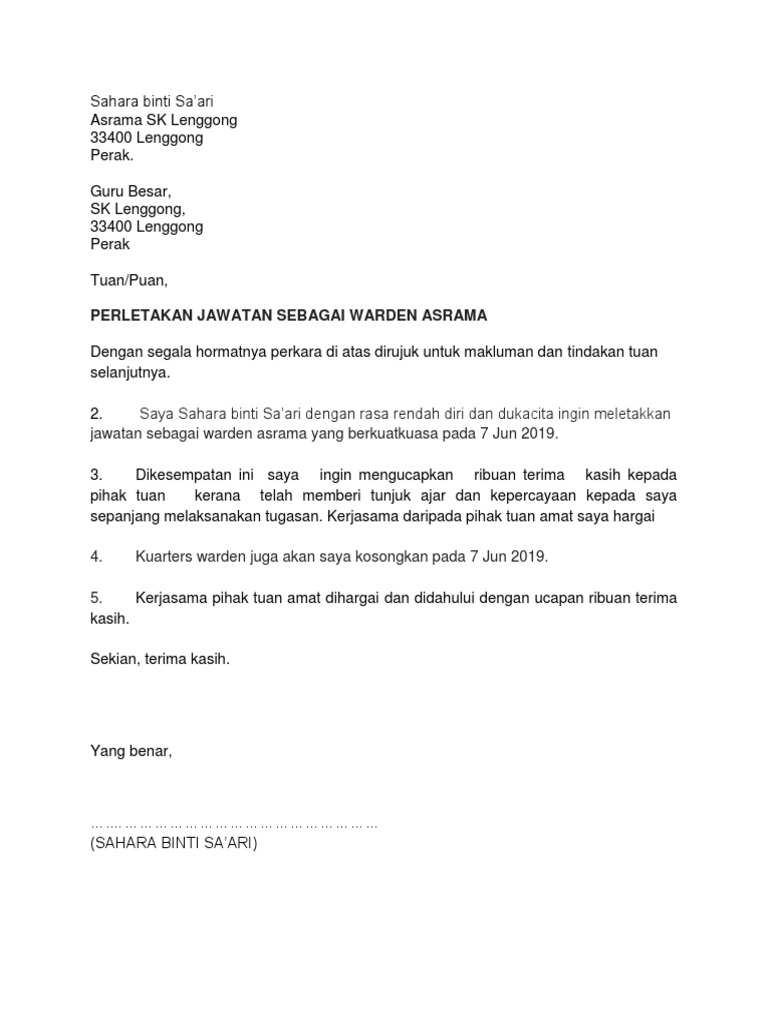 Sahara binti Sa'ari
Asrama SK Lenggong
33400 Lenggong
Perak.

Guru Besar,
SK Lenggong,
33400 Lenggong
Perak

Tuan/Puan,

PERLETAKAN JAWATAN SEBAGAI WARDEN ASRAMA

Dengan segala hormatnya perkara di atas dirujuk untuk makluman dan tindakan tuan selanjutnya.

2. Saya Sahara binti Sa'ari dengan rasa rendah diri dan dukacita ingin meletakkan jawatan sebagai warden asrama yang berkuatkuasa pada 7 Jun 2019.

3. Dikesempatan ini saya ingin mengucapkan ribuan terima kasih kepada pihak tuan kerana telah memberi tunjuk ajar dan kepercayaan kepada saya sepanjang melaksanakan tugasan. Kerjasama daripada pihak tuan amat saya hargai

4. Kuarters warden juga akan saya kosongkan pada 7 Jun 2019.

5. Kerjasama pihak tuan amat dihargai dan didahului dengan ucapan ribuan terima kasih.

Sekian, terima kasih.

Yang benar,

……………………………………………………
(SAHARA BINTI SA'ARI)